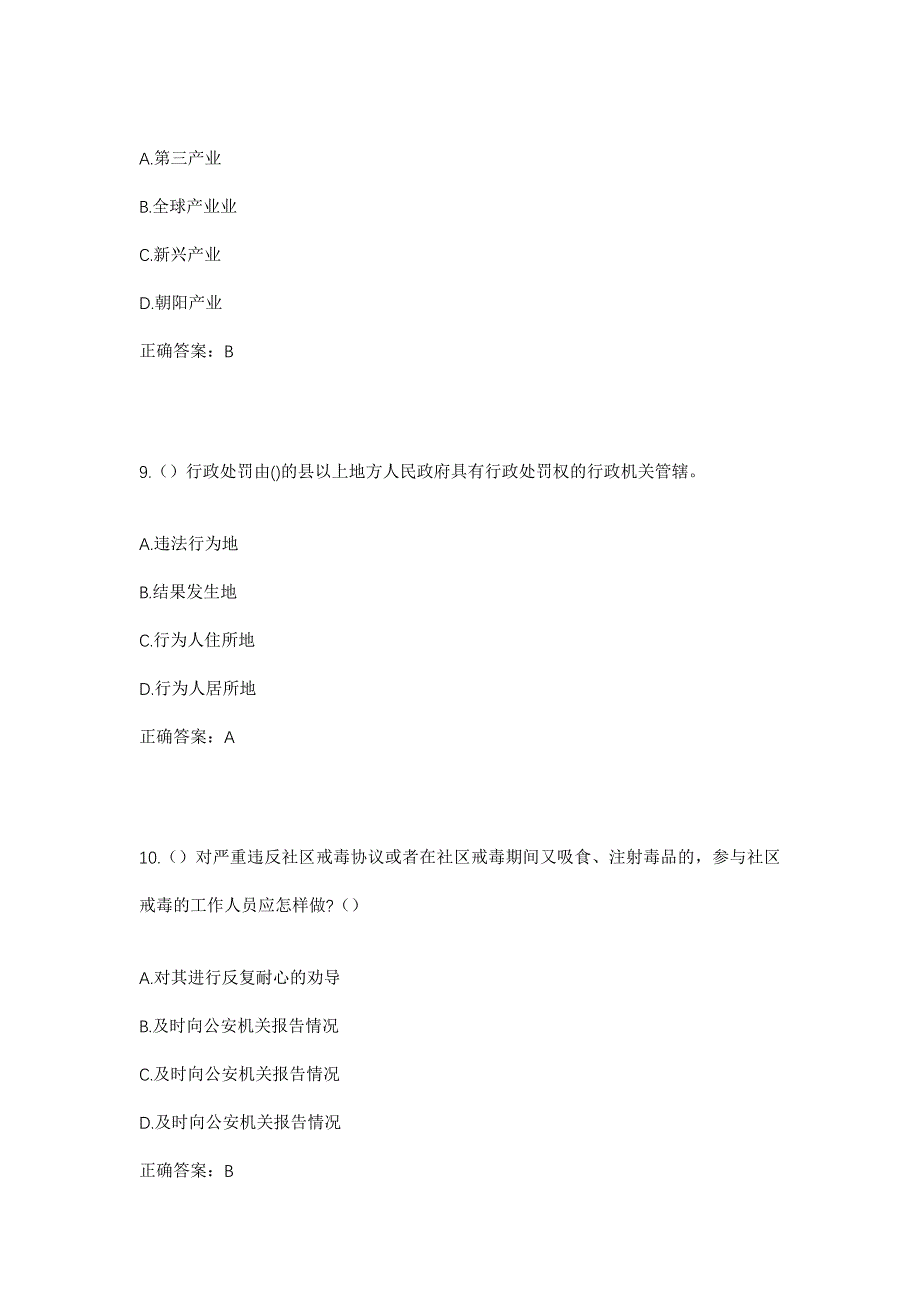 A.第三产业

B.全球产业业

C.新兴产业

D.朝阳产业

正确答案：B

9.（）行政处罚由()的县以上地方人民政府具有行政处罚权的行政机关管辖。

A.违法行为地

B.结果发生地

C.行为人住所地

D.行为人居所地

正确答案：A

10.（）对严重违反社区戒毒协议或者在社区戒毒期间又吸食、注射毒品的，参与社区戒毒的工作人员应怎样做?（）

A.对其进行反复耐心的劝导

B.及时向公安机关报告情况

C.及时向公安机关报告情况

D.及时向公安机关报告情况

正确答案：B